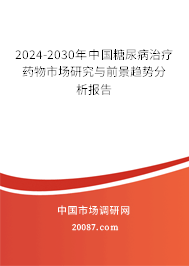 2024-2030年中国糖尿病治疗药物市场研究与前景趋势分析报告

中国市场调研网

20087.com